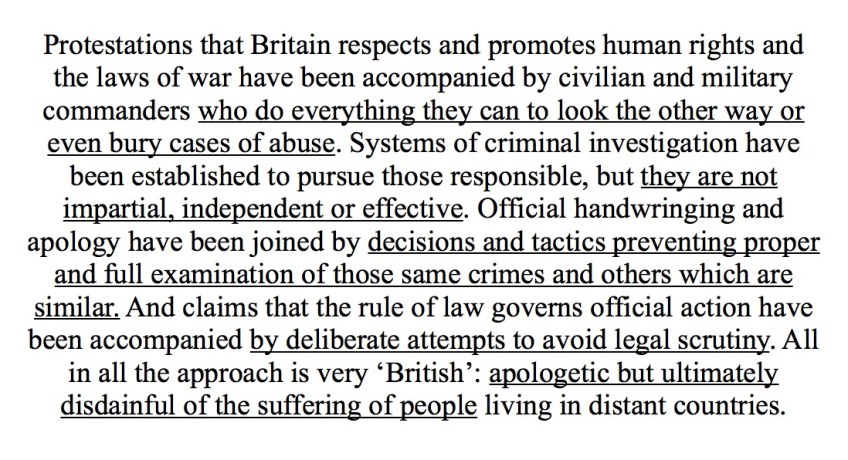 Protestations that Britain respects and promotes human rights and the laws of war have been accompanied by civilian and military commanders who do everything they can to look the other way or even bury cases of abuse. Systems of criminal investigation have been established to pursue those responsible, but they are not impartial, independent or effective. Official handwringing and apology have been joined by decisions and tactics preventing proper and full examination of those same crimes and others which are similar. And claims that the rule of law governs official action have been accompanied by deliberate attempts to avoid legal scrutiny. All in all the approach is very 'British': apologetic but ultimately disdainful of the suffering of people living in distant countries.